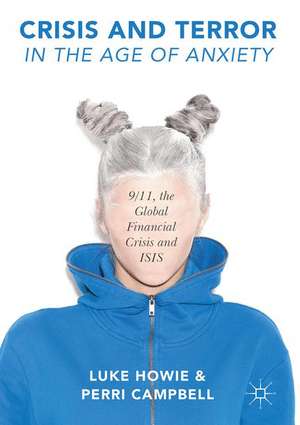 CRISIS AND TERROR
IN THE AGE OF ANXIETY

9/11, the Global Financial Crisis and ISIS

LUKE HOWIE &
PERRI CAMPBELL